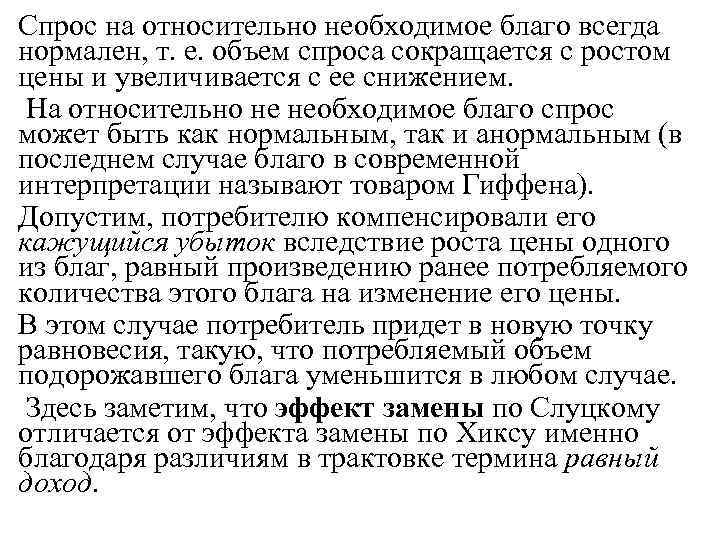 Спрос на относительно необходимое благо всегда нормален, т. е. объем спроса сокращается с ростом цены и увеличивается с ее снижением.

На относительно не необходимое благо спрос может быть как нормальным, так и анормальным (в последнем случае благо в современной интерпретации называют товаром Гиффена).

Допустим, потребителю компенсировали его кажущийся убыток вследствие роста цены одного из благ, равный произведению ранее потребляемого количества этого блага на изменение его цены.

В этом случае потребитель придет в новую точку равновесия, такую, что потребляемый объем подорожавшего блага уменьшится в любом случае.

Здесь заметим, что эффект замены по Слуцкому отличается от эффекта замены по Хиксу именно благодаря различиям в трактовке термина равный доход.